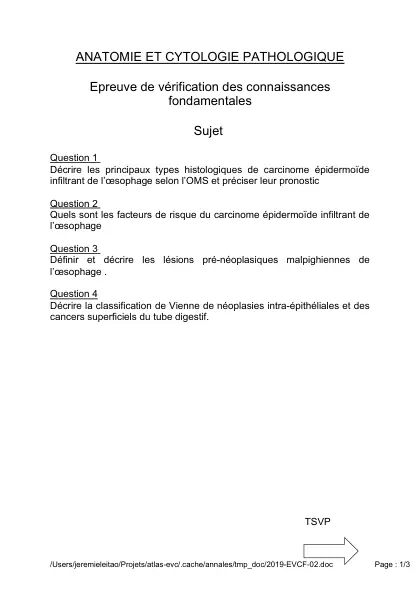 ANATOMIE ET CYTOLOGIE PATHOLOGIQUE

Epreuve de vérification des connaissances fondamentales

Sujet

Question 1
Décrire les principaux types histologiques de carcinome épidermoïde infiltrant de l'œsophage selon l'OMS et préciser leur pronostic

Question 2
Quels sont les facteurs de risque du carcinome épidermoïde infiltrant de l'œsophage

Question 3
Définir et décrire les lésions pré-néoplasiques malpighiennes de l'œsophage .

Question 4
Décrire la classification de Vienne de néoplasies intra-épithéliales et des cancers superficiels du tube digestif.

TSVP

/Users/jeremieleitao/Projets/atlas-evc/.cache/annales/tmp_doc/2019-EVCF-02.doc

Page : 1/3